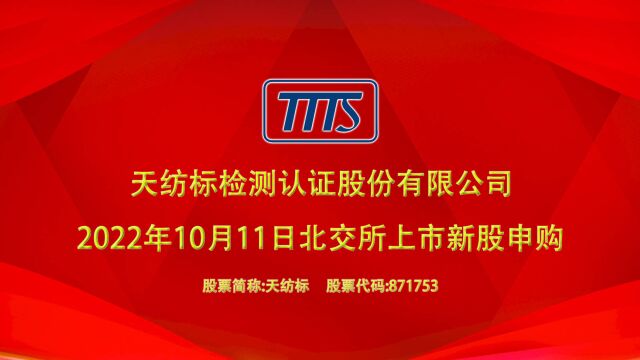 TTTS

天纺标检测认证股份有限公司

2022年10月11日北交所上市新股申购

股票简称:天纺标　股票代码:871753